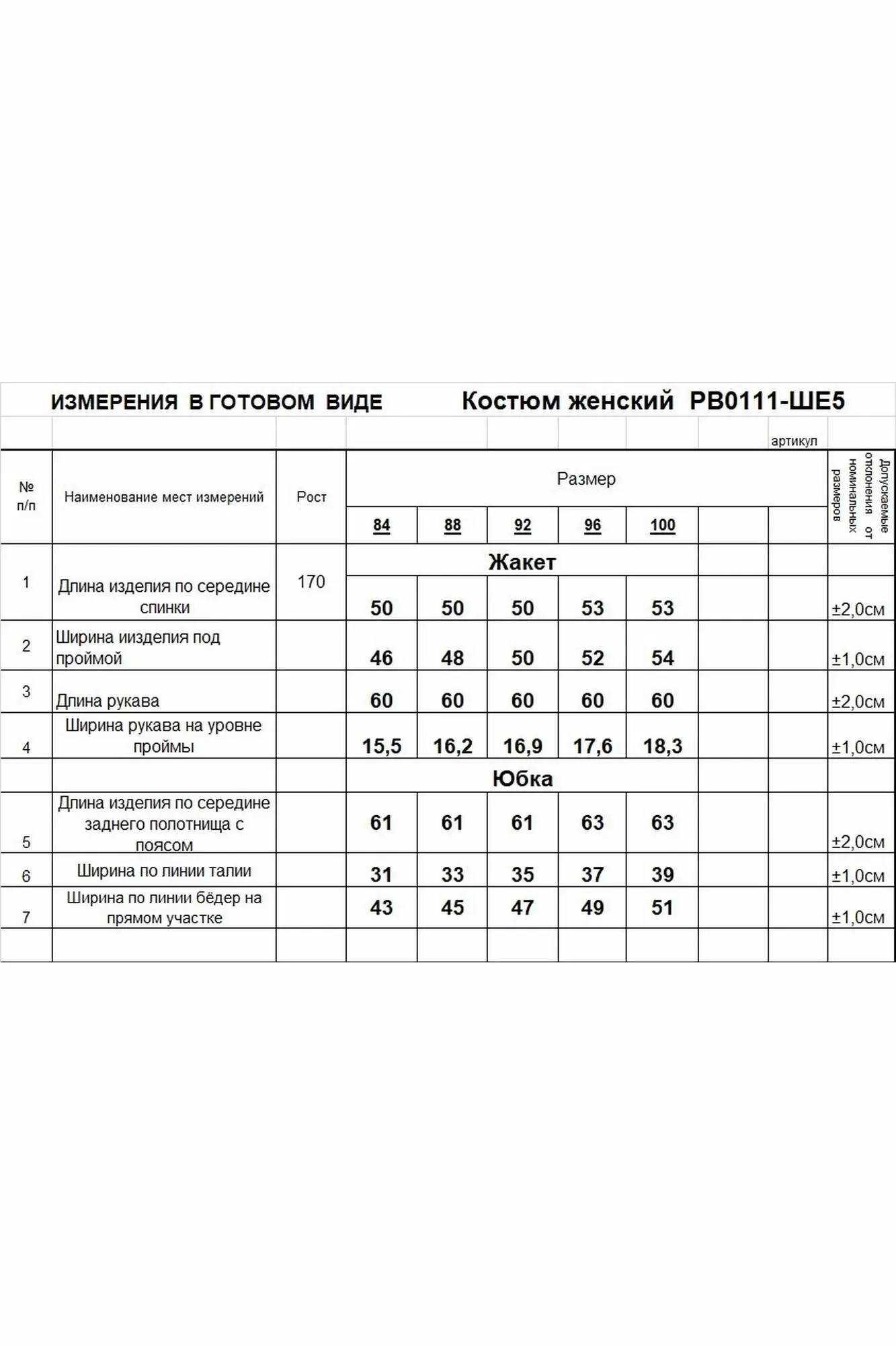 ИЗМЕРЕНИЯ В ГОТОВОМ ВИДЕ Костюм женский РВ0111-ШЕ5

артикул

| № п/п | Наименование мест измерений | Рост | Размер | | | | | | | Допускаемые отклонения от номинальных размеров |
|---|---|---|---|---|---|---|---|---|---|---|
| | | | 84 | 88 | 92 | 96 | 100 | | | |
| | | | Жакет | | | | | | | |
| 1 | Длина изделия по середине спинки | 170 | 50 | 50 | 50 | 53 | 53 | | | ±2,0см |
| 2 | Ширина иизделия под проймой | | 46 | 48 | 50 | 52 | 54 | | | ±1,0см |
| 3 | Длина рукава | | 60 | 60 | 60 | 60 | 60 | | | ±2,0см |
| 4 | Ширина рукава на уровне проймы | | 15,5 | 16,2 | 16,9 | 17,6 | 18,3 | | | ±1,0см |
| | | | Юбка | | | | | | | |
| 5 | Длина изделия по середине заднего полотнища с поясом | | 61 | 61 | 61 | 63 | 63 | | | ±2,0см |
| 6 | Ширина по линии талии | | 31 | 33 | 35 | 37 | 39 | | | ±1,0см |
| 7 | Ширина по линии бёдер на прямом участке | | 43 | 45 | 47 | 49 | 51 | | | ±1,0см |